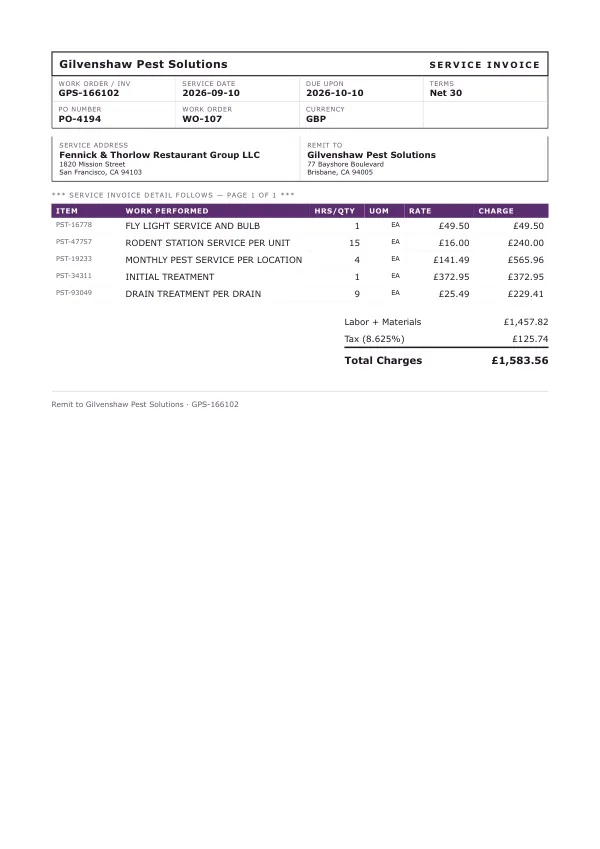 Gilvenshaw Pest Solutions

SERVICE INVOICE

WORK ORDER / INV
GPS-166102

SERVICE DATE
2026-09-10

DUE UPON
2026-10-10

TERMS
Net 30

PO NUMBER
PO-4194

WORK ORDER
WO-107

CURRENCY
GBP

SERVICE ADDRESS
Fennick & Thorlow Restaurant Group LLC
1820 Mission Street
San Francisco, CA 94103

REMIT TO
Gilvenshaw Pest Solutions
77 Bayshore Boulevard
Brisbane, CA 94005

*** SERVICE INVOICE DETAIL FOLLOWS — PAGE 1 OF 1 ***

| ITEM | WORK PERFORMED | HRS/QTY | UOM | RATE | CHARGE |
|---|---|---|---|---|---|
| PST-16778 | FLY LIGHT SERVICE AND BULB | 1 | EA | £49.50 | £49.50 |
| PST-47757 | RODENT STATION SERVICE PER UNIT | 15 | EA | £16.00 | £240.00 |
| PST-19233 | MONTHLY PEST SERVICE PER LOCATION | 4 | EA | £141.49 | £565.96 |
| PST-34311 | INITIAL TREATMENT | 1 | EA | £372.95 | £372.95 |
| PST-93049 | DRAIN TREATMENT PER DRAIN | 9 | EA | £25.49 | £229.41 |

Labor + Materials £1,457.82
Tax (8.625%) £125.74
Total Charges £1,583.56

Remit to Gilvenshaw Pest Solutions · GPS-166102